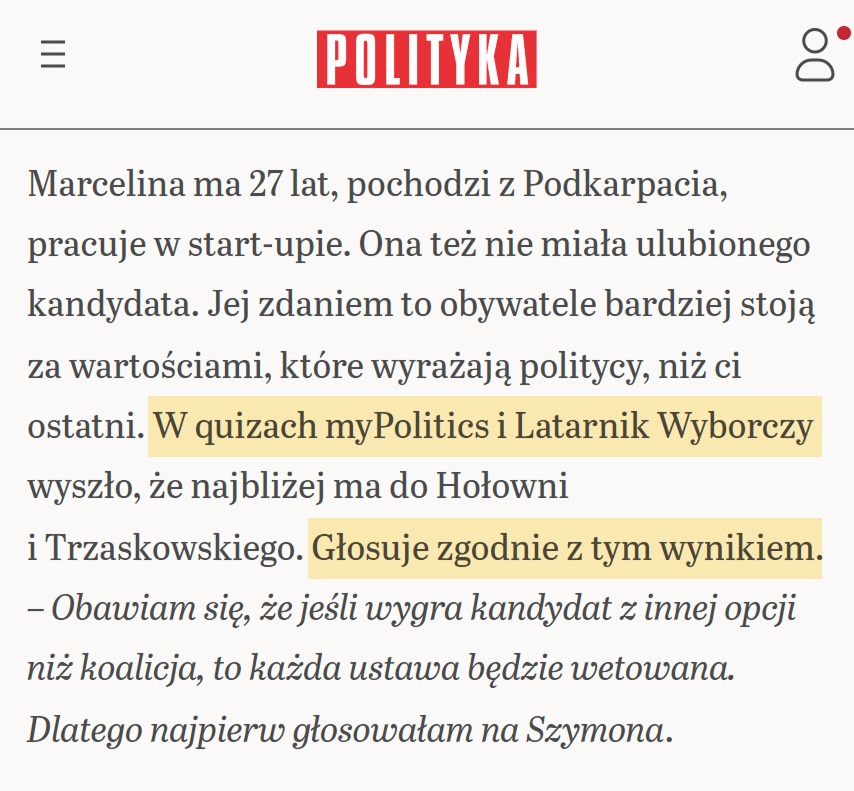 POLITYKA

Marcelina ma 27 lat, pochodzi z Podkarpacia, pracuje w start-upie. Ona też nie miała ulubionego kandydata. Jej zdaniem to obywatele bardziej stoją za wartościami, które wyrażają politycy, niż ci ostatni. W quizach myPolitics i Latarnik Wyborczy wyszło, że najbliżej ma do Hołowni i Trzaskowskiego. Głosuje zgodnie z tym wynikiem. – Obawiam się, że jeśli wygra kandydat z innej opcji niż koalicja, to każda ustawa będzie wetowana. Dlatego najpierw głosowałam na Szymona.